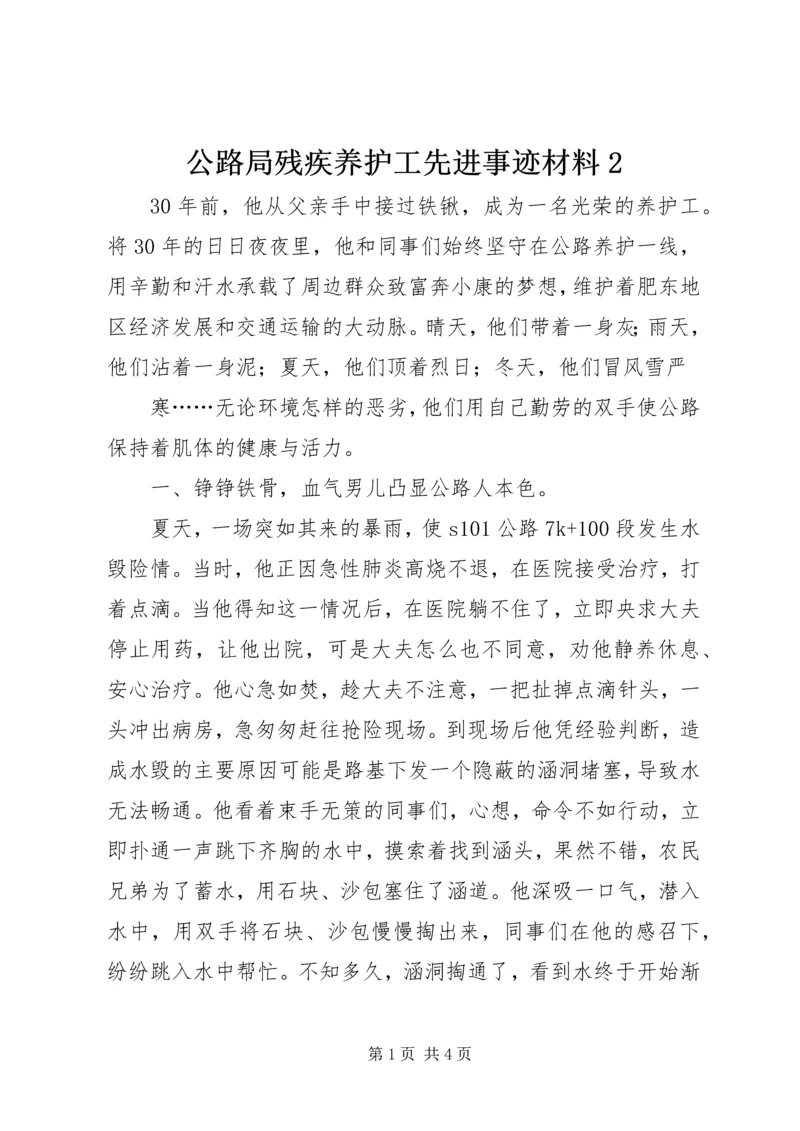 公路局残疾养护工先进事迹材料 2

30 年前，他从父亲手中接过铁锹，成为一名光荣的养护工。将 30 年的日日夜夜里，他和同事们始终坚守在公路养护一线，用辛勤和汗水承载了周边群众致富奔小康的梦想，维护着肥东地区经济发展和交通运输的大动脉。晴天，他们带着一身灰；雨天，他们沾着一身泥；夏天，他们顶着烈日；冬天，他们冒风雪严

寒……无论环境怎样的恶劣，他们用自己勤劳的双手使公路保持着肌体的健康与活力。

一、铮铮铁骨，血气男儿凸显公路人本色。

夏天，一场突如其来的暴雨，使 s101 公路 7k+100 段发生水毁险情。当时，他正因急性肺炎高烧不退，在医院接受治疗，打着点滴。当他得知这一情况后，在医院躺不住了，立即央求大夫停止用药，让他出院，可是大夫怎么也不同意，劝他静养休息、安心治疗。他心急如焚，趁大夫不注意，一把扯掉点滴针头，一头冲出病房，急匆匆赶往抢险现场。到现场后他凭经验判断，造成水毁的主要原因可能是路基下发一个隐蔽的涵洞堵塞，导致水无法畅通。他看着束手无策的同事们，心想，命令不如行动，立即扑通一声跳下齐胸的水中，摸索着找到涵头，果然不错，农民兄弟为了蓄水，用石块、沙包塞住了涵道。他深吸一口气，潜入水中，用双手将石块、沙包慢慢掏出来，同事们在他的感召下，纷纷跳入水中帮忙。不知多久，涵洞掏通了，看到水终于开始渐

第 1 页 共 4 页